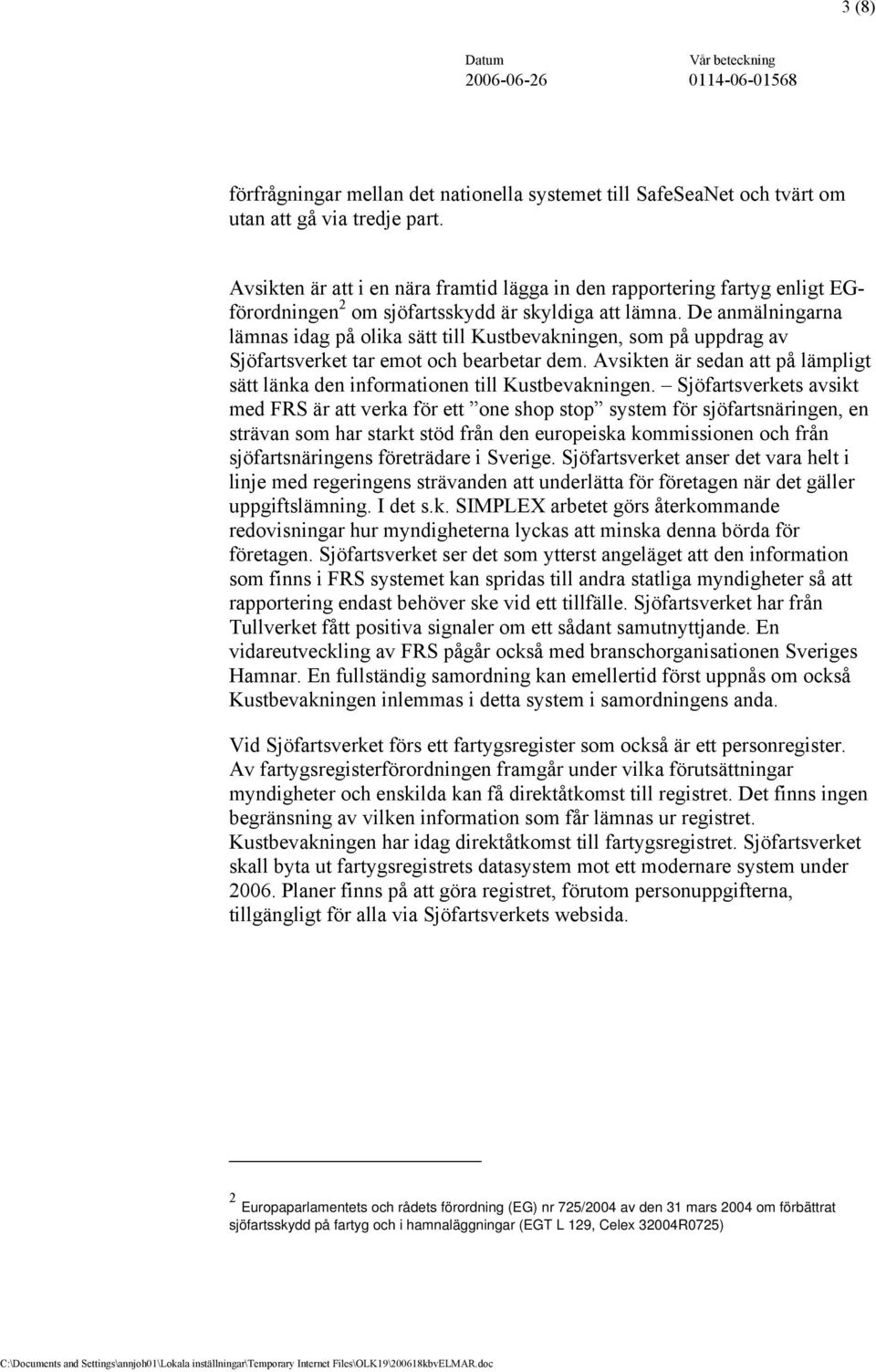 3 (8)

Datum
2006-06-26

Vår beteckning
0114-06-01568

förfrågningar mellan det nationella systemet till SafeSeaNet och tvärt om utan att gå via tredje part.

Avsikten är att i en nära framtid lägga in den rapportering fartyg enligt EG-förordningen$^2$ om sjöfartsskydd är skyldiga att lämna. De anmälningarna lämnas idag på olika sätt till Kustbevakningen, som på uppdrag av Sjöfartsverket tar emot och bearbetar dem. Avsikten är sedan att på lämpligt sätt länka den informationen till Kustbevakningen. – Sjöfartsverkets avsikt med FRS är att verka för ett ”one shop stop” system för sjöfartsnäringen, en strävan som har starkt stöd från den europeiska kommissionen och från sjöfartsnäringens företrädare i Sverige. Sjöfartsverket anser det vara helt i linje med regeringens strävanden att underlätta för företagen när det gäller uppgiftslämning. I det s.k. SIMPLEX arbetet görs återkommande redovisningar hur myndigheterna lyckas att minska denna börda för företagen. Sjöfartsverket ser det som ytterst angeläget att den information som finns i FRS systemet kan spridas till andra statliga myndigheter så att rapportering endast behöver ske vid ett tillfälle. Sjöfartsverket har från Tullverket fått positiva signaler om ett sådant samutnyttjande. En vidareutveckling av FRS pågår också med branschorganisationen Sveriges Hamnar. En fullständig samordning kan emellertid först uppnås om också Kustbevakningen inlemmas i detta system i samordningens anda.

Vid Sjöfartsverket förs ett fartygsregister som också är ett personregister. Av fartygsregisterförordningen framgår under vilka förutsättningar myndigheter och enskilda kan få direktåtkomst till registret. Det finns ingen begränsning av vilken information som får lämnas ur registret. Kustbevakningen har idag direktåtkomst till fartygsregistret. Sjöfartsverket skall byta ut fartygsregistrets datasystem mot ett modernare system under 2006. Planer finns på att göra registret, förutom personuppgifterna, tillgängligt för alla via Sjöfartsverkets websida.

$^2$ Europaparlamentets och rådets förordning (EG) nr 725/2004 av den 31 mars 2004 om förbättrat sjöfartsskydd på fartyg och i hamnaläggningar (EGT L 129, Celex 32004R0725)

C:\Documents and Settings\annjoh01\Lokala inställningar\Temporary Internet Files\OLK19\200618kbvELMAR.doc